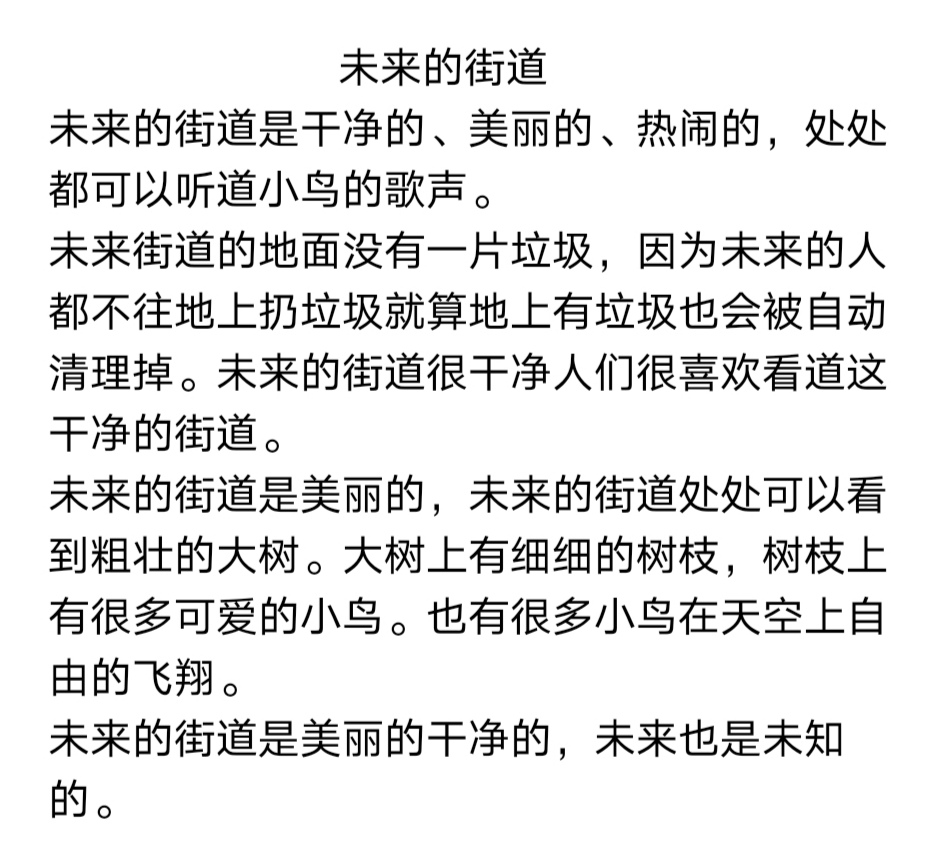 未来的街道

未来的街道是干净的、美丽的、热闹的，处处都可以听道小鸟的歌声。

未来街道的地面没有一片垃圾，因为未来的人都不往地上扔垃圾就算地上有垃圾也会被自动清理掉。未来的街道很干净人们很喜欢看道这干净的街道。

未来的街道是美丽的，未来的街道处处可以看到粗壮的大树。大树上有细细的树枝，树枝上有很多可爱的小鸟。也有很多小鸟在天空上自由的飞翔。

未来的街道是美丽的干净的，未来也是未知的。